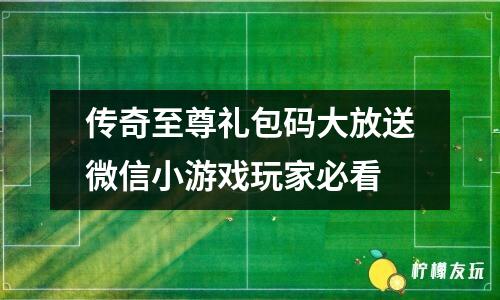 传奇至尊礼包码大放送
微信小游戏玩家必看

柠檬友玩